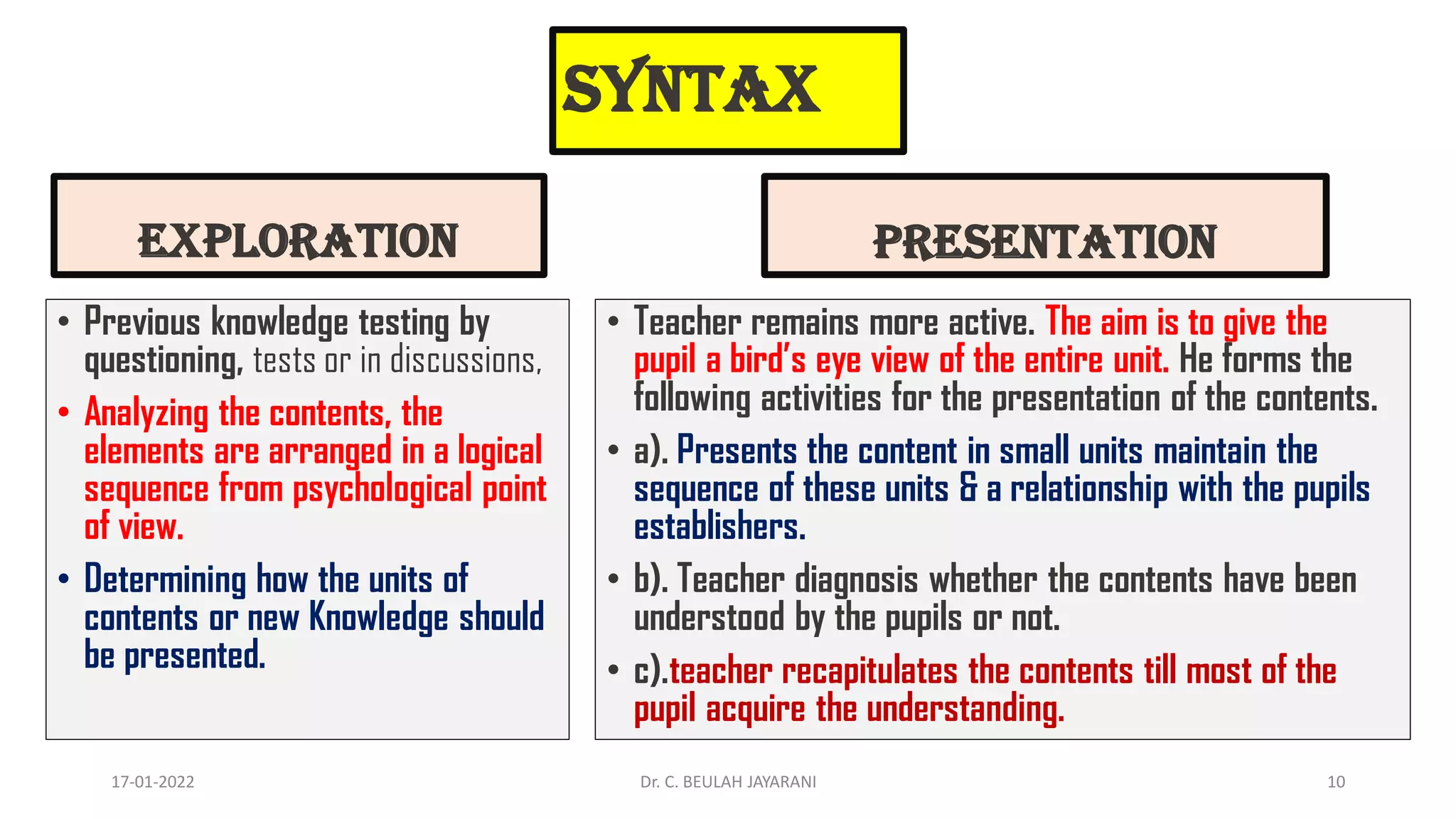 SYNTAX

EXPLORATION

• Previous knowledge testing by questioning, tests or in discussions,

• Analyzing the contents, the elements are arranged in a logical sequence from psychological point of view.

• Determining how the units of contents or new Knowledge should be presented.

PRESENTATION

• Teacher remains more active. The aim is to give the pupil a bird's eye view of the entire unit. He forms the following activities for the presentation of the contents.

• a). Presents the content in small units maintain the sequence of these units & a relationship with the pupils establishers.

• b). Teacher diagnosis whether the contents have been understood by the pupils or not.

• c).teacher recapitulates the contents till most of the pupil acquire the understanding.

17-01-2022

Dr. C. BEULAH JAYARANI

10